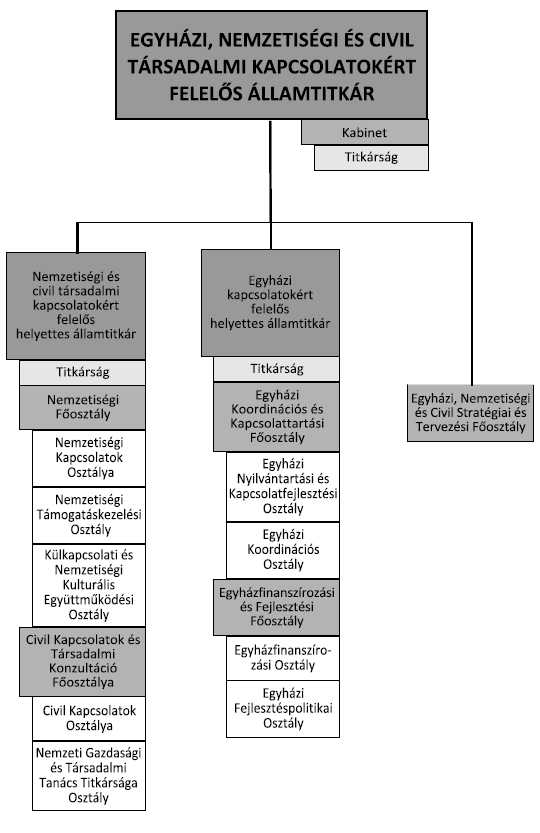 EGYHÁZI, NEMZETISÉGI ÉS CIVIL TÁRSADALMI KAPCSOLATOKÉRT FELELŐS ÁLLAMTITKÁR

Kabinet

Titkárság

Nemzetiségi és civil társadalmi kapcsolatokért felelős helyettes államtitkár

Titkárság

Nemzetiségi Főosztály

Nemzetiségi Kapcsolatok Osztálya

Nemzetiségi Támogatáskezelési Osztály

Külkapcsolati és Nemzetiségi Kulturális Együttműködési Osztály

Civil Kapcsolatok és Társadalmi Konzultáció Főosztálya

Civil Kapcsolatok Osztálya

Nemzeti Gazdasági és Társadalmi Tanács Titkársága Osztály

Egyházi kapcsolatokért felelős helyettes államtitkár

Titkárság

Egyházi Koordinációs és Kapcsolattartási Főosztály

Egyházi Nyilvántartási és Kapcsolatfejlesztési Osztály

Egyházi Koordinációs Osztály

Egyházfinanszírozási és Fejlesztési Főosztály

Egyházfinanszírozási Osztály

Egyházi Fejlesztéspolitikai Osztály

Egyházi, Nemzetiségi és Civil Stratégiai és Tervezési Főosztály